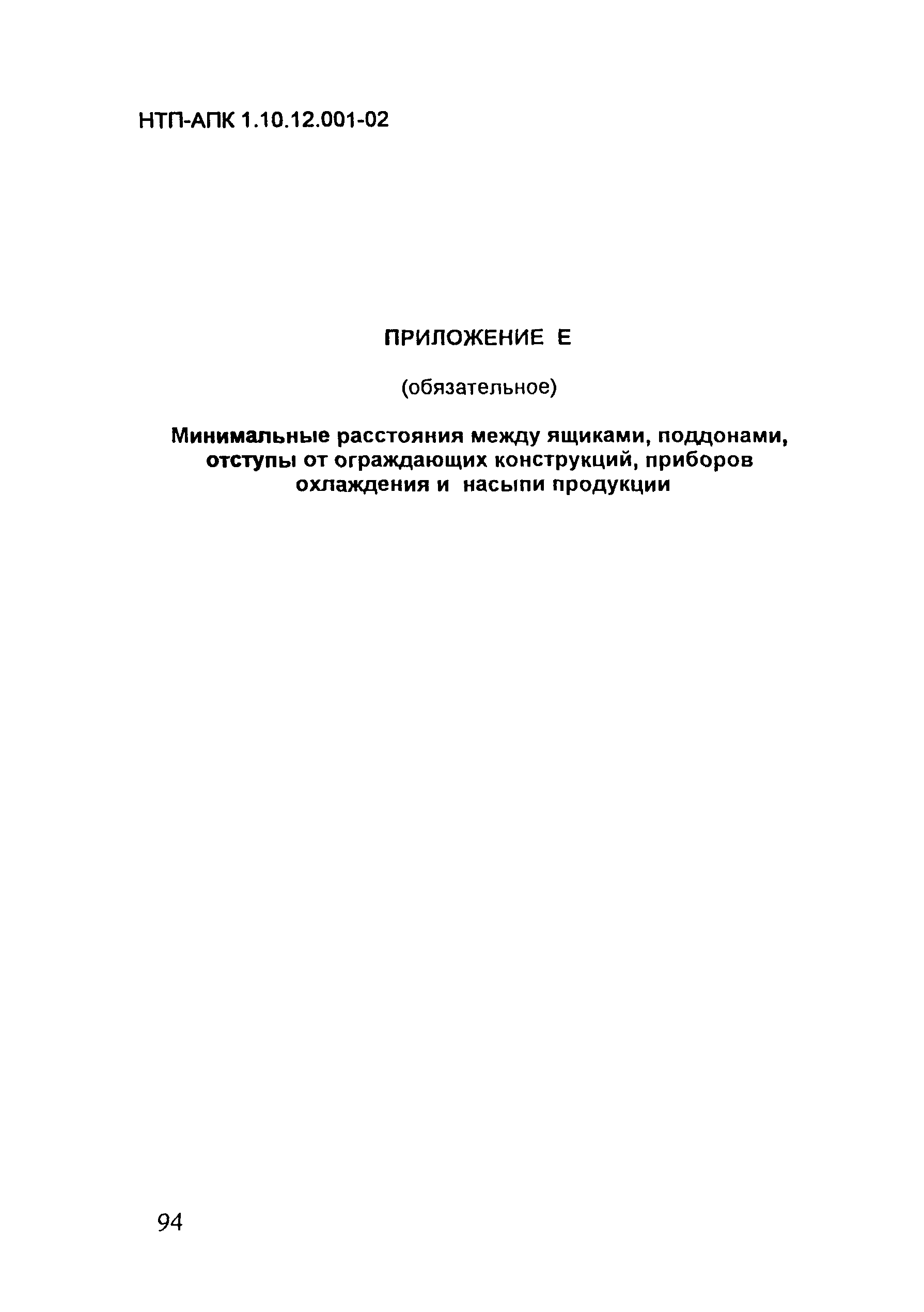 НТП-АПК 1.10.12.001-02

ПРИЛОЖЕНИЕ Е

(обязательное)

Минимальные расстояния между ящиками, поддонами, отступы от ограждающих конструкций, приборов охлаждения и насыпи продукции

94